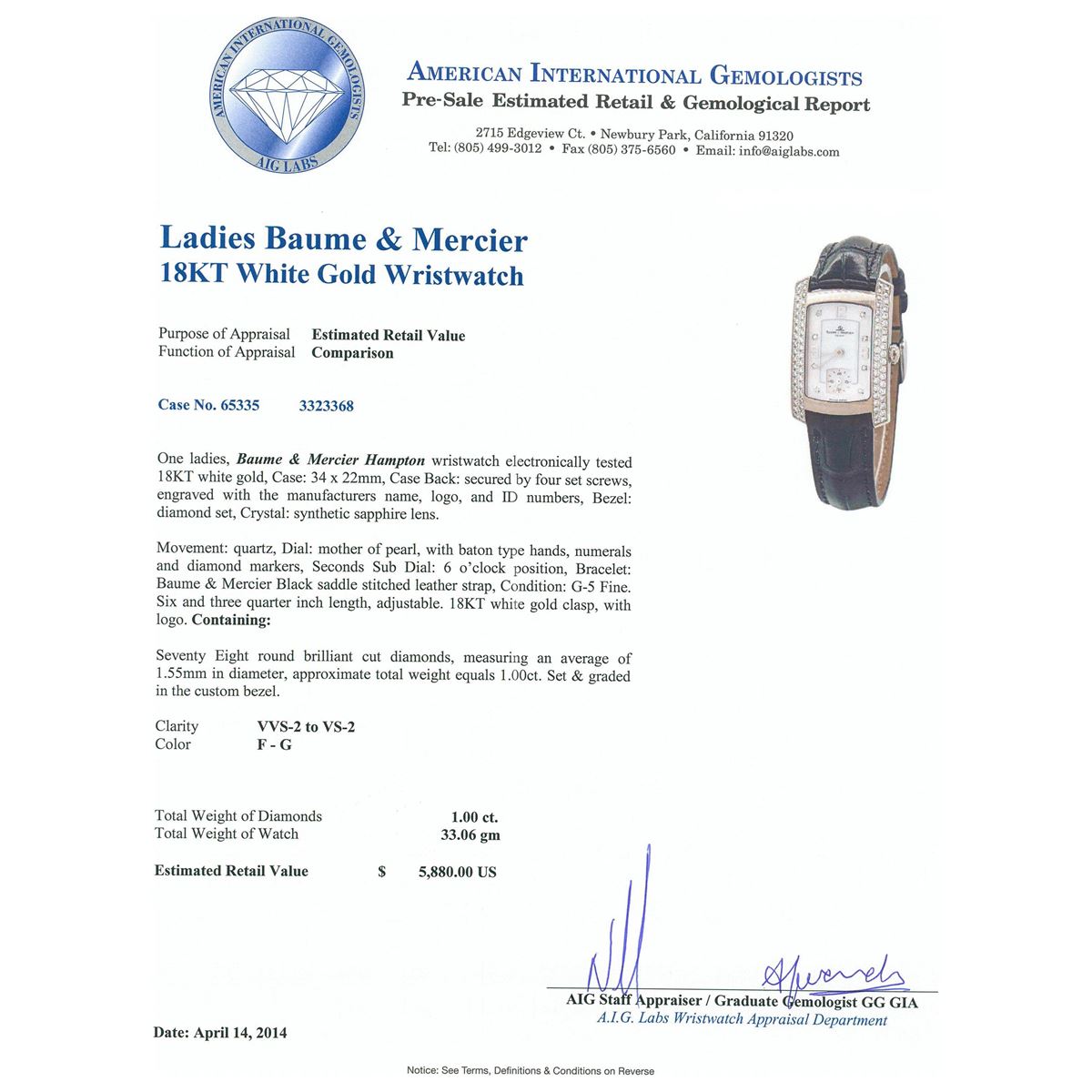 AMERICAN INTERNATIONAL GEMOLOGISTS
AIG LABS

AMERICAN INTERNATIONAL GEMOLOGISTS
Pre-Sale Estimated Retail & Gemological Report
2715 Edgeview Ct. • Newbury Park, California 91320
Tel: (805) 499-3012 • Fax (805) 375-6560 • Email: info@aiglabs.com

Ladies Baume & Mercier
18KT White Gold Wristwatch

Purpose of Appraisal Estimated Retail Value
Function of Appraisal Comparison

Case No. 65335 3323368

One ladies, Baume & Mercier Hampton wristwatch electronically tested 18KT white gold, Case: 34 x 22mm, Case Back: secured by four set screws, engraved with the manufacturers name, logo, and ID numbers, Bezel: diamond set, Crystal: synthetic sapphire lens.

Movement: quartz, Dial: mother of pearl, with baton type hands, numerals and diamond markers, Seconds Sub Dial: 6 o'clock position, Bracelet: Baume & Mercier Black saddle stitched leather strap, Condition: G-5 Fine. Six and three quarter inch length, adjustable. 18KT white gold clasp, with logo. Containing:

Seventy Eight round brilliant cut diamonds, measuring an average of 1.55mm in diameter, approximate total weight equals 1.00ct. Set & graded in the custom bezel.

Clarity VVS-2 to VS-2
Color F - G

Total Weight of Diamonds 1.00 ct.
Total Weight of Watch 33.06 gm

Estimated Retail Value $ 5,880.00 US

AIG Staff Appraiser / Graduate Gemologist GG GIA
A.I.G. Labs Wristwatch Appraisal Department

Date: April 14, 2014

Notice: See Terms, Definitions & Conditions on Reverse